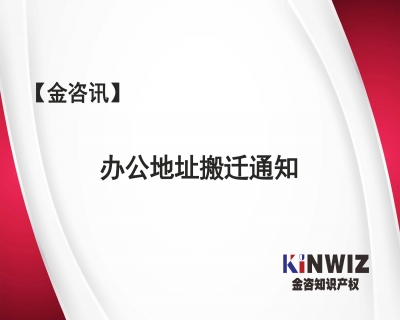 【金咨讯】

办公地址搬迁通知

KiNWIZ
金咨知识产权